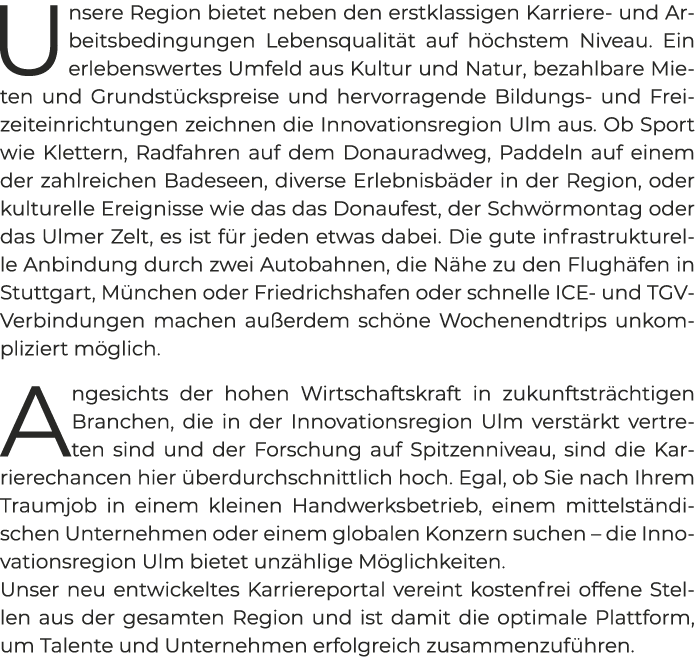 Unsere Region bietet neben den erstklassigen Karriere- und Arbeitsbedingungen Lebensqualität auf höchstem Niveau. Ein erlebenswertes Umfeld aus Kultur und Natur, bezahlbare Mieten und Grundstückspreise und hervorragende Bildungs- und Freizeiteinrichtungen zeichnen die Innovationsregion Ulm aus. Ob Sport wie Klettern, Radfahren auf dem Donauradweg, Paddeln auf einem der zahlreichen Badeseen, diverse Erlebnisbäder in der Region, oder kulturelle Ereignisse wie das das Donaufest, der Schwörmontag oder das Ulmer Zelt, es ist für jeden etwas dabei. Die gute infrastrukturelle Anbindung durch zwei Autobahnen, die Nähe zu den Flughäfen in Stuttgart, München oder Friedrichshafen oder schnelle ICE- und TGV-Verbindungen machen außerdem schöne Wochenendtrips unkompliziert möglich.

Angesichts der hohen Wirtschaftskraft in zukunftsträchtigen Branchen, die in der Innovationsregion Ulm verstärkt vertreten sind und der Forschung auf Spitzenniveau, sind die Karrierechancen hier überdurchschnittlich hoch. Egal, ob Sie nach Ihrem Traumjob in einem kleinen Handwerksbetrieb, einem mittelständischen Unternehmen oder einem globalen Konzern suchen – die Innovationsregion Ulm bietet unzählige Möglichkeiten.
Unser neu entwickeltes Karriereportal vereint kostenfrei offene Stellen aus der gesamten Region und ist damit die optimale Plattform, um Talente und Unternehmen erfolgreich zusammenzuführen.